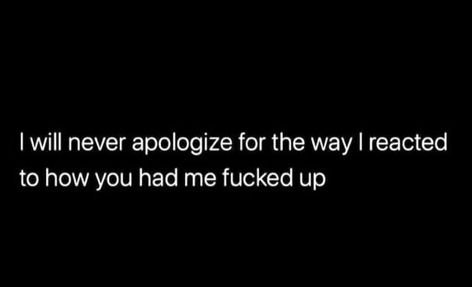 I will never apologize for the way I reacted to how you had me fucked up